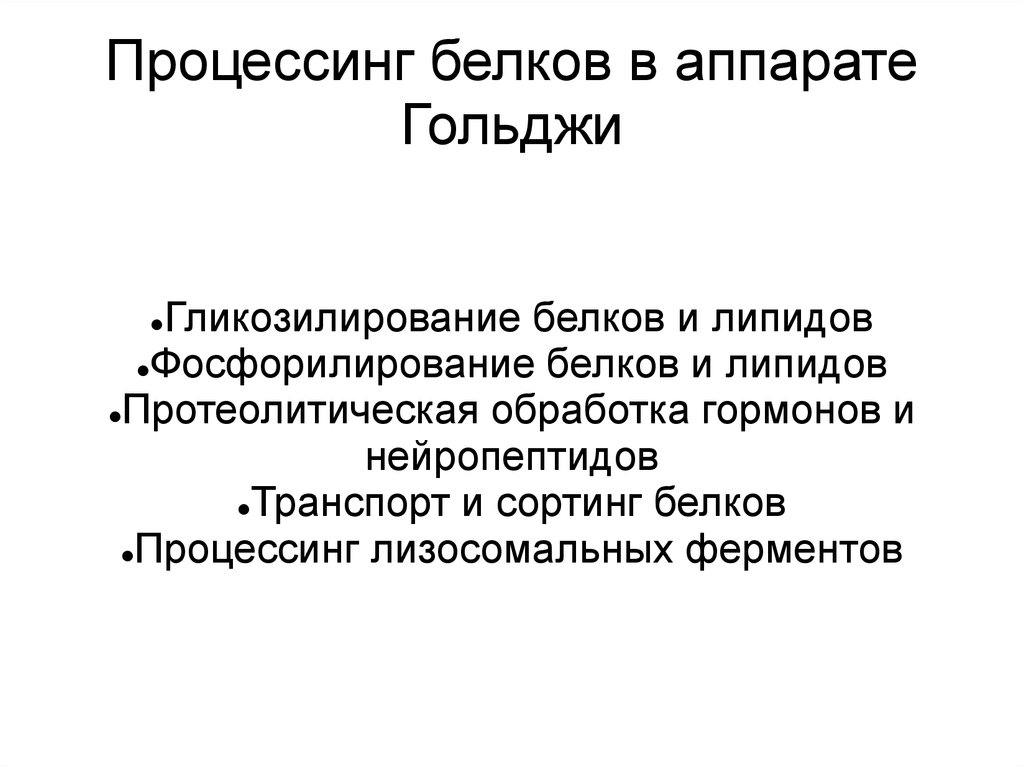 Процессинг белков в аппарате Гольджи

• Гликозилирование белков и липидов
• Фосфорилирование белков и липидов
• Протеолитическая обработка гормонов и нейропептидов
• Транспорт и сортинг белков
• Процессинг лизосомальных ферментов